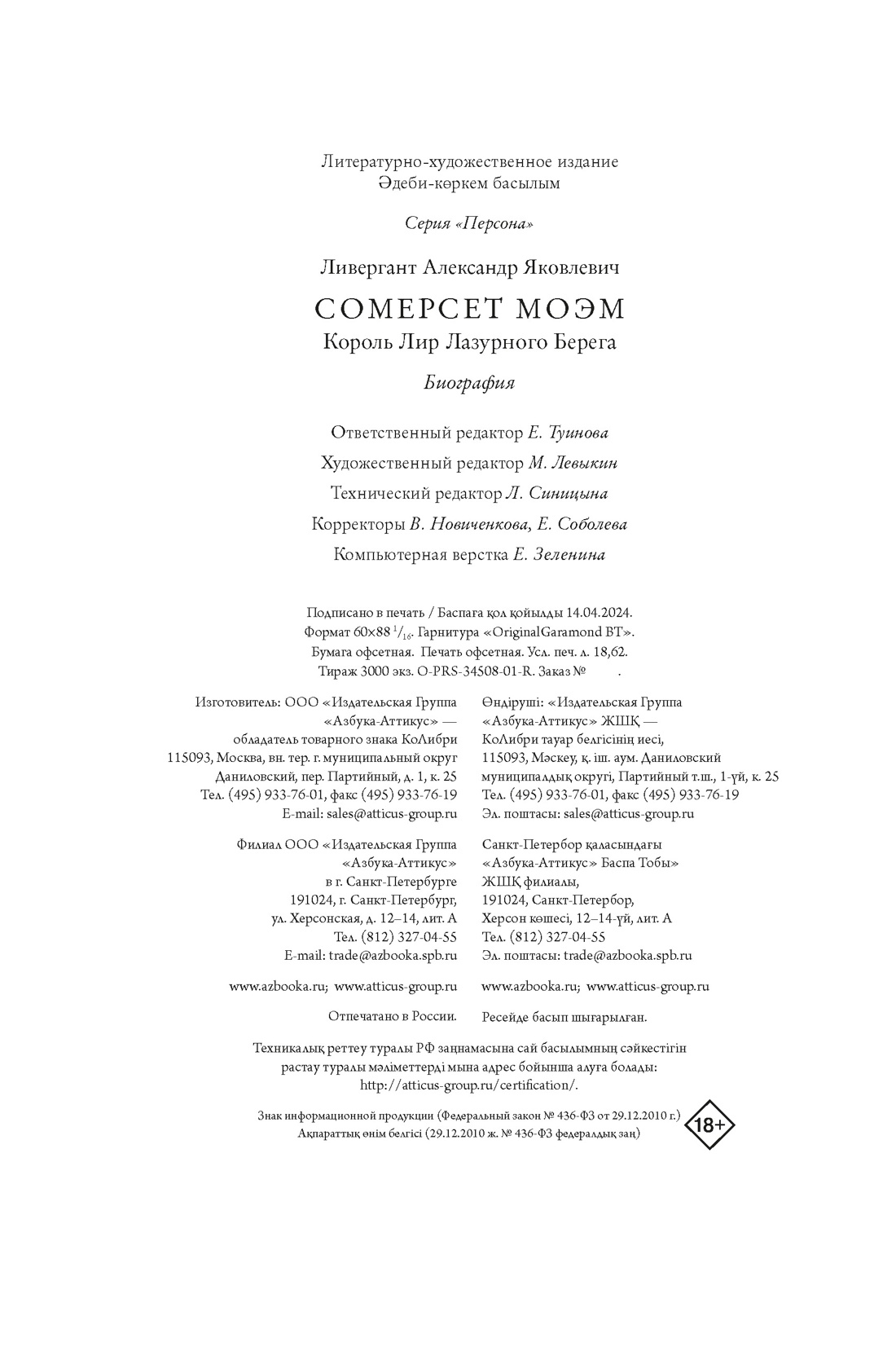 Литературно-художественное издание
Әдеби-көркем басылым

Серия «Персона»

Ливергант Александр Яковлевич

СОМЕРСЕТ МОЭМ
Король Лир Лазурного Берега

Биография

Ответственный редактор Е. Туинова
Художественный редактор М. Левыкин
Технический редактор Л. Синицына
Корректоры В. Новиченкова, Е. Соболева
Компьютерная верстка Е. Зеленина

Подписано в печать / Баспаға қол қойылды 14.04.2024.
Формат 60×88 $^1/_{16}$. Гарнитура «OriginalGaramond BT».
Бумага офсетная. Печать офсетная. Усл. печ. л. 18,62.
Тираж 3000 экз. O-PRS-34508-01-R. Заказ № .

Изготовитель: ООО «Издательская Группа «Азбука-Аттикус» — обладатель товарного знака КоЛибри 115093, Москва, вн. тер. г. муниципальный округ Даниловский, пер. Партийный, д. 1, к. 25
Тел. (495) 933-76-01, факс (495) 933-76-19
E-mail: sales@atticus-group.ru

Филиал ООО «Издательская Группа «Азбука-Аттикус» в г. Санкт-Петербурге 191024, г. Санкт-Петербург, ул. Херсонская, д. 12–14, лит. А
Тел. (812) 327-04-55
E-mail: trade@azbooka.spb.ru

www.azbooka.ru; www.atticus-group.ru

Отпечатано в России.

Өндіруші: «Издательская Группа «Азбука-Аттикус» ЖШҚ — КоЛибри тауар белгісінің иесі, 115093, Мәскеу, қ. іш. аум. Даниловский муниципалдық округі, Партийный т.ш., 1-үй, к. 25
Тел. (495) 933-76-01, факс (495) 933-76-19
Эл. поштасы: sales@atticus-group.ru

Санкт-Петербор қаласындағы «Азбука-Аттикус» Баспа Тобы» ЖШҚ филиалы, 191024, Санкт-Петербор, Херсон көшесі, 12–14-үй, лит. А
Тел. (812) 327-04-55
Эл. поштасы: trade@azbooka.spb.ru

www.azbooka.ru; www.atticus-group.ru

Ресейде басып шығарылған.

Техникалық реттеу туралы РФ заңнамасына сай басылымның сәйкестігін растау туралы мәліметтерді мына адрес бойынша алуға болады: http://atticus-group.ru/certification/.

Знак информационной продукции (Федеральный закон № 436-ФЗ от 29.12.2010 г.)
Ақпараттық өнім белгісі (29.12.2010 ж. № 436-ФЗ федералдық заң)
18+